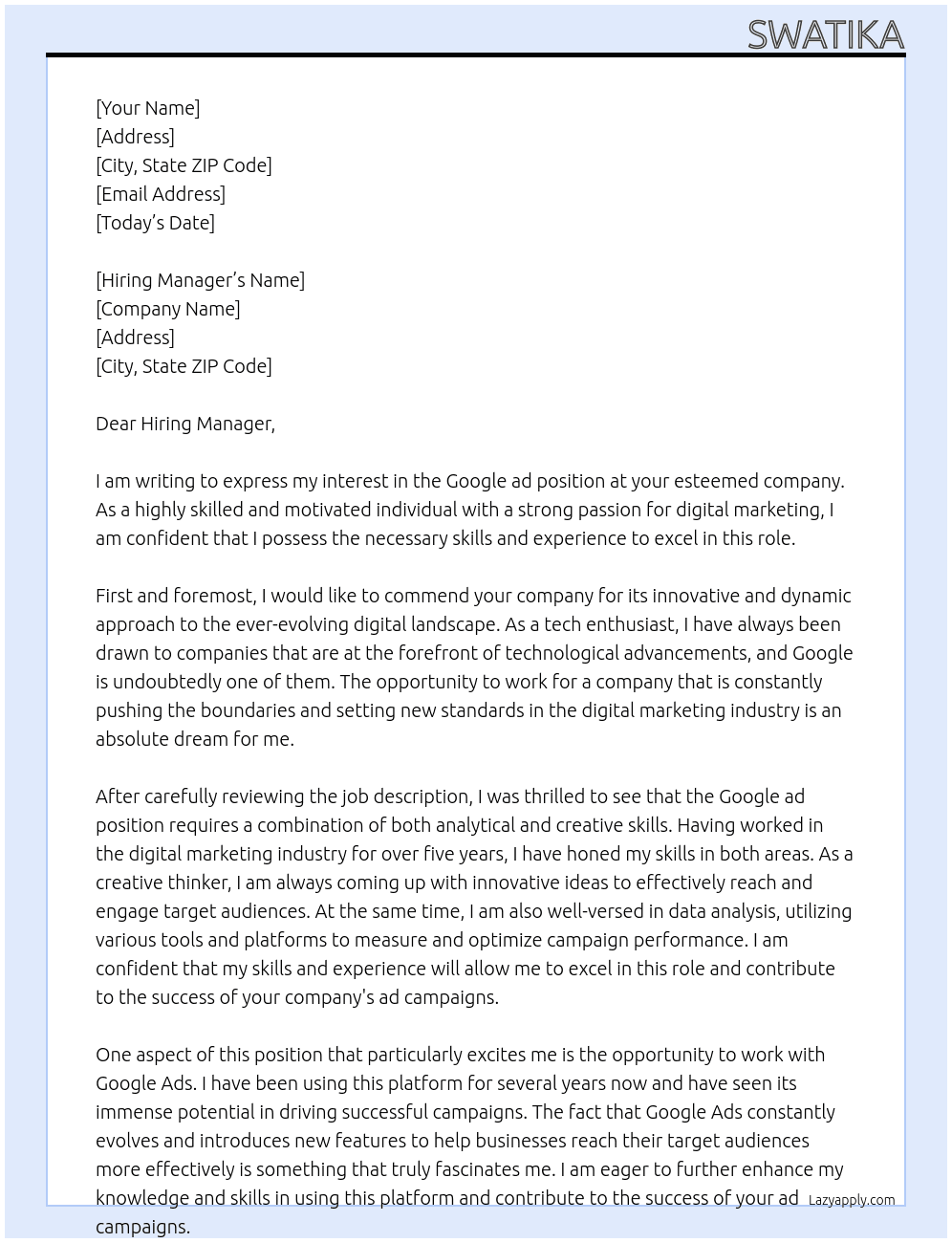 SWATIKA

[Your Name]
[Address]
[City, State ZIP Code]
[Email Address]
[Today's Date]

[Hiring Manager's Name]
[Company Name]
[Address]
[City, State ZIP Code]

Dear Hiring Manager,

I am writing to express my interest in the Google ad position at your esteemed company. As a highly skilled and motivated individual with a strong passion for digital marketing, I am confident that I possess the necessary skills and experience to excel in this role.

First and foremost, I would like to commend your company for its innovative and dynamic approach to the ever-evolving digital landscape. As a tech enthusiast, I have always been drawn to companies that are at the forefront of technological advancements, and Google is undoubtedly one of them. The opportunity to work for a company that is constantly pushing the boundaries and setting new standards in the digital marketing industry is an absolute dream for me.

After carefully reviewing the job description, I was thrilled to see that the Google ad position requires a combination of both analytical and creative skills. Having worked in the digital marketing industry for over five years, I have honed my skills in both areas. As a creative thinker, I am always coming up with innovative ideas to effectively reach and engage target audiences. At the same time, I am also well-versed in data analysis, utilizing various tools and platforms to measure and optimize campaign performance. I am confident that my skills and experience will allow me to excel in this role and contribute to the success of your company's ad campaigns.

One aspect of this position that particularly excites me is the opportunity to work with Google Ads. I have been using this platform for several years now and have seen its immense potential in driving successful campaigns. The fact that Google Ads constantly evolves and introduces new features to help businesses reach their target audiences more effectively is something that truly fascinates me. I am eager to further enhance my knowledge and skills in using this platform and contribute to the success of your ad campaigns.

Lazyapply.com